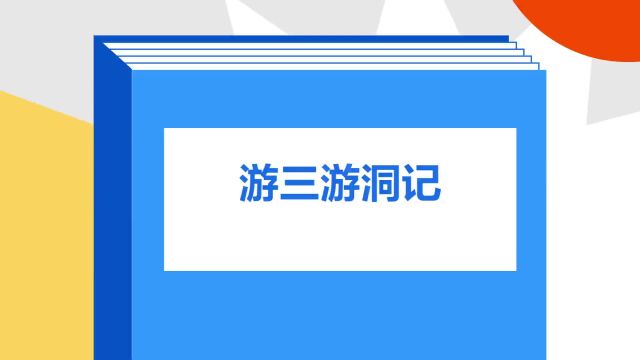 游三游洞记